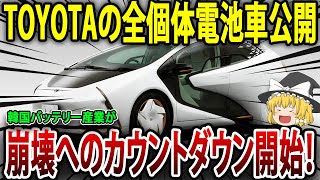 TOYOTAの全個体電池車公開

韓国バッテリー産業が

崩壊へのカウントダウン開始！